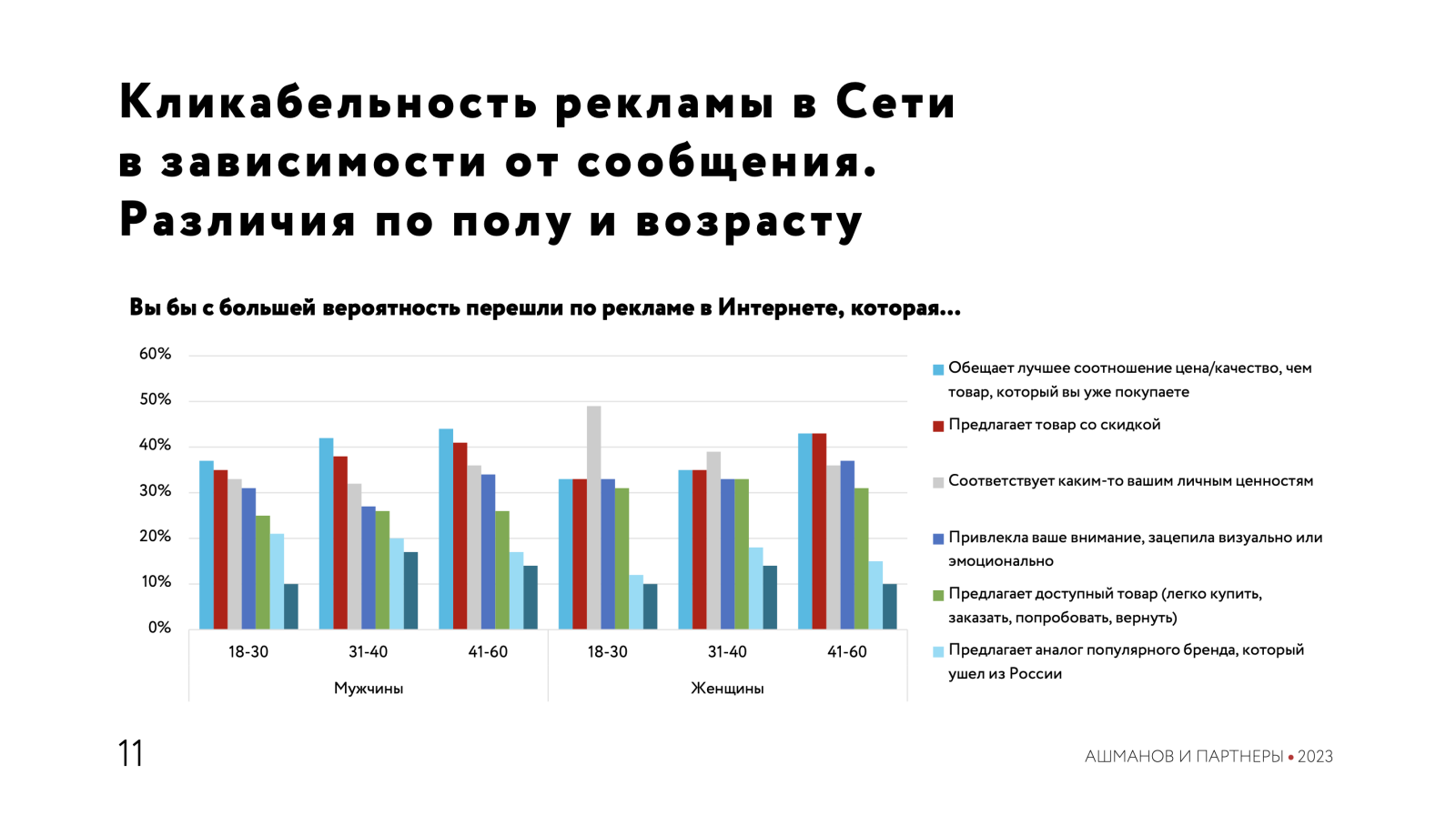 Кликабельность рекламы в Сети
в зависимости от сообщения.
Различия по полу и возрасту

Вы бы с большей вероятность перешли по рекламе в Интернете, которая...

60%
50%
40%
30%
20%
10%
0%

18-30
31-40
41-60
18-30
31-40
41-60
Мужчины
Женщины

Обещает лучшее соотношение цена/качество, чем товар, который вы уже покупаете

Предлагает товар со скидкой

Соответствует каким-то вашим личным ценностям

Привлекла ваше внимание, зацепила визуально или эмоционально

Предлагает доступный товар (легко купить, заказать, попробовать, вернуть)

Предлагает аналог популярного бренда, который ушел из России

11

АШМАНОВ И ПАРТНЕРЫ • 2023